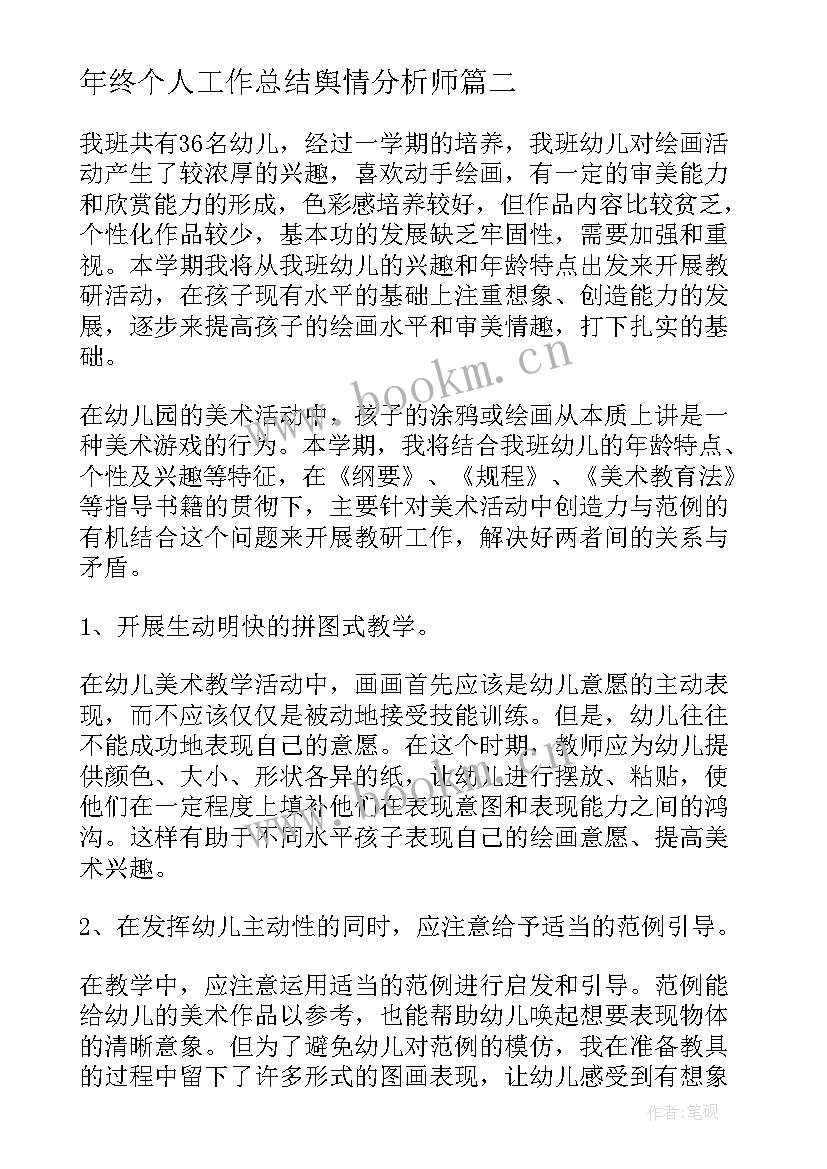 年终个人工作总结舆情分析师篇二

我班共有36名幼儿，经过一学期的培养，我班幼儿对绘画活动产生了较浓厚的兴趣，喜欢动手绘画，有一定的审美能力和欣赏能力的形成，色彩感培养较好，但作品内容比较贫乏，个性化作品较少，基本功的发展缺乏牢固性，需要加强和重视。本学期我将从我班幼儿的兴趣和年龄特点出发来开展教研活动，在孩子现有水平的基础上注重想象、创造能力的发展，逐步来提高孩子的绘画水平和审美情趣，打下扎实的基础。

www.bookm.cn

在幼儿园的美术活动中，孩子的涂鸦或绘画从本质上讲是一种美术游戏的行为。本学期，我将结合我班幼儿的年龄特点、个性及兴趣等特征，在《纲要》、《规程》、《美术教育法》等指导书籍的贯彻下，主要针对美术活动中创造力与范例的有机结合这个问题来开展教研工作，解决好两者间的关系与矛盾。

1、开展生动明快的拼图式教学。

在幼儿美术教学活动中，画画首先应该是幼儿意愿的主动表现，而不应该仅仅是被动地接受技能训练。但是，幼儿往往不能成功地表现自己的意愿。在这个时期，教师应为幼儿提供颜色、大小、形状各异的纸，让幼儿进行摆放、粘贴，使他们在一定程度上填补他们在表现意图和表现能力之间的鸿沟。这样有助于不同水平孩子表现自己的绘画意愿、提高美术兴趣。

2、在发挥幼儿主动性的同时，应注意给予适当的范例引导。

在教学中，应注意运用适当的范例进行启发和引导。范例能给幼儿的美术作品以参考，也能帮助幼儿唤起想要表现物体的清晰意象。但为了避免幼儿对范例的模仿，我在准备教具的过程中留下了许多形式的图画表现，让幼儿感受到有想象

作者：笔砚